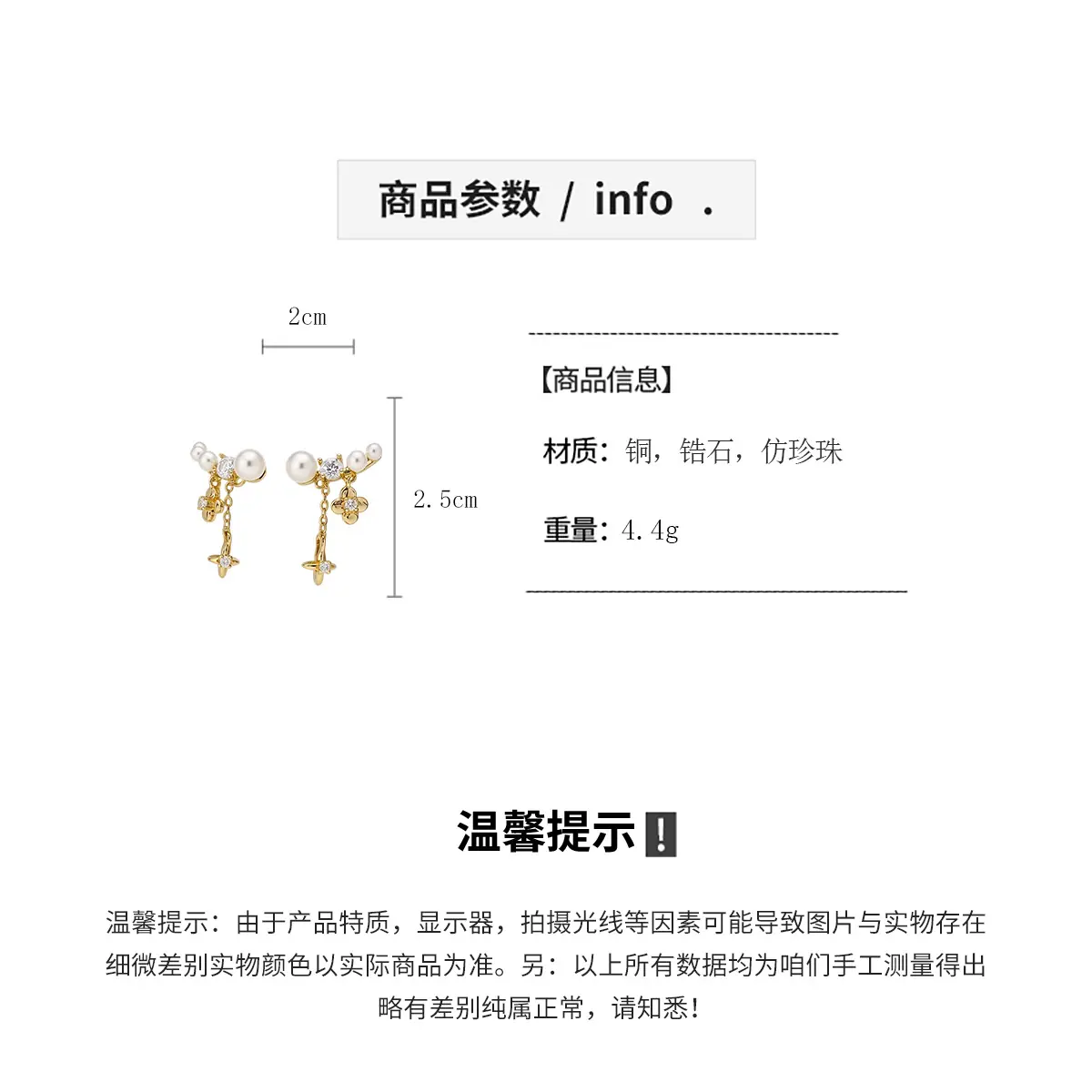 商品参数 / info .

2cm

2.5cm

【商品信息】

材质：铜，锆石，仿珍珠

重量：4.4g

温馨提示❗

温馨提示：由于产品特质，显示器，拍摄光线等因素可能导致图片与实物存在细微差别实物颜色以实际商品为准。另：以上所有数据均为咱们手工测量得出略有差别纯属正常，请知悉！